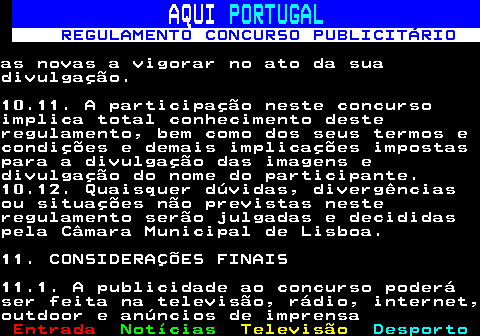 AQUI PORTUGAL
REGULAMENTO CONCURSO PUBLICITÁRIO

as novas a vigorar no ato da sua divulgação.

10.11. A participação neste concurso implica total conhecimento deste regulamento, bem como dos seus termos e condições e demais implicações impostas para a divulgação das imagens e divulgação do nome do participante.
10.12. Quaisquer dúvidas, divergências ou situações não previstas neste regulamento serão julgadas e decididas pela Câmara Municipal de Lisboa.

11. CONSIDERAÇÕES FINAIS

11.1. A publicidade ao concurso poderá ser feita na televisão, rádio, internet, outdoor e anúncios de imprensa
Entrada Notícias Televisão Desporto